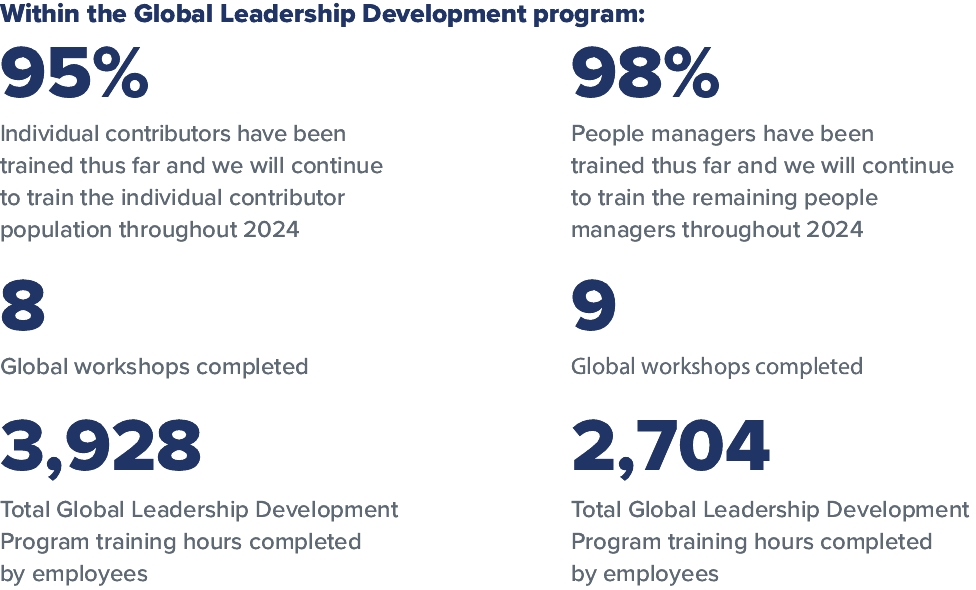 Within the Global Leadership Development program:

95%

Individual contributors have been trained thus far and we will continue to train the individual contributor population throughout 2024

8

Global workshops completed

3,928

Total Global Leadership Development Program training hours completed by employees

98%

People managers have been trained thus far and we will continue to train the remaining people managers throughout 2024

9

Global workshops completed

2,704

Total Global Leadership Development Program training hours completed by employees